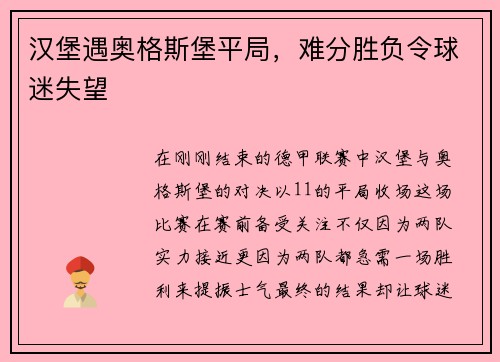 汉堡遇奥格斯堡平局，难分胜负令球迷失望

在刚刚结束的德甲联赛中汉堡与奥格斯堡的对决以11的平局收场这场比赛在赛前备受关注不仅因为两队实力接近更因为两队都急需一场胜利来提振士气最终的结果却让球迷